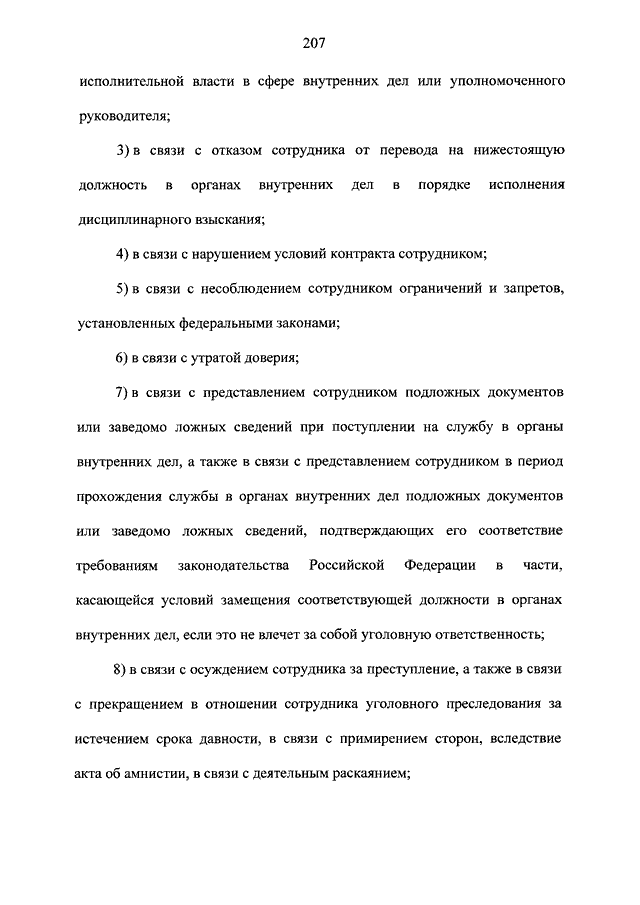 207

исполнительной власти в сфере внутренних дел или уполномоченного руководителя;

3) в связи с отказом сотрудника от перевода на нижестоящую должность в органах внутренних дел в порядке исполнения дисциплинарного взыскания;

4) в связи с нарушением условий контракта сотрудником;

5) в связи с несоблюдением сотрудником ограничений и запретов, установленных федеральными законами;

6) в связи с утратой доверия;

7) в связи с представлением сотрудником подложных документов или заведомо ложных сведений при поступлении на службу в органы внутренних дел, а также в связи с представлением сотрудником в период прохождения службы в органах внутренних дел подложных документов или заведомо ложных сведений, подтверждающих его соответствие требованиям законодательства Российской Федерации в части, касающейся условий замещения соответствующей должности в органах внутренних дел, если это не влечет за собой уголовную ответственность;

8) в связи с осуждением сотрудника за преступление, а также в связи с прекращением в отношении сотрудника уголовного преследования за истечением срока давности, в связи с примирением сторон, вследствие акта об амнистии, в связи с деятельным раскаянием;